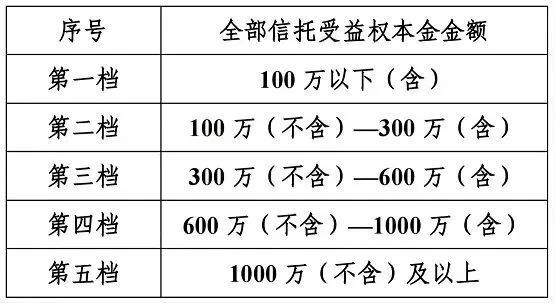 | 序号 | 全部信托受益权本金金额 |
|---|---|
| 第一档 | 100 万以下（含） |
| 第二档 | 100 万（不含）—300 万（含） |
| 第三档 | 300 万（不含）—600 万（含） |
| 第四档 | 600 万（不含）—1000 万（含） |
| 第五档 | 1000 万（不含）及以上 |